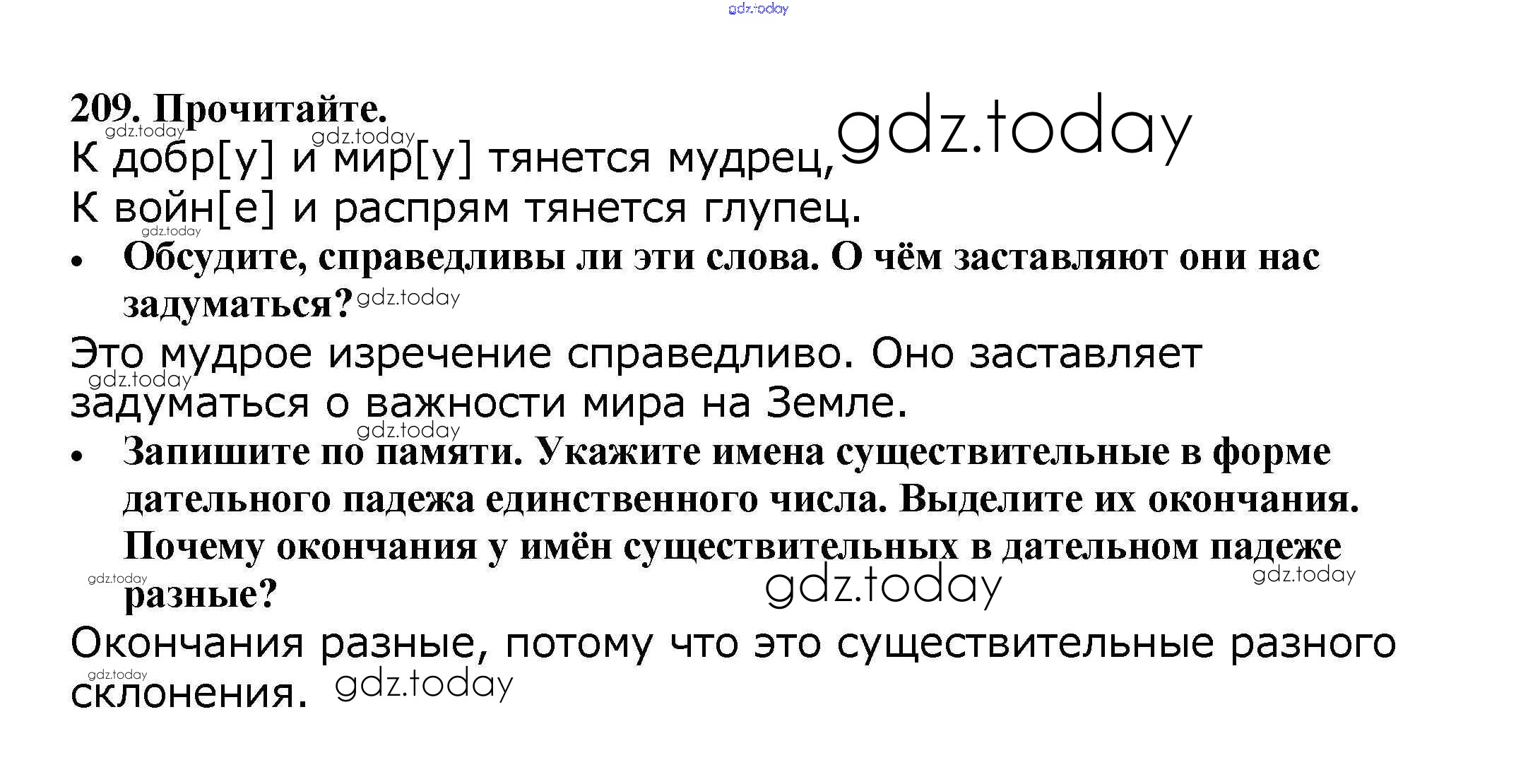 209. Прочитайте.

К добр[у] и мир[у] тянется мудрец,
К войн[е] и распрям тянется глупец.

• Обсудите, справедливы ли эти слова. О чём заставляют они нас задуматься?

Это мудрое изречение справедливо. Оно заставляет задуматься о важности мира на Земле.

• Запишите по памяти. Укажите имена существительные в форме дательного падежа единственного числа. Выделите их окончания. Почему окончания у имён существительных в дательном падеже разные?

Окончания разные, потому что это существительные разного склонения.

gdz.today